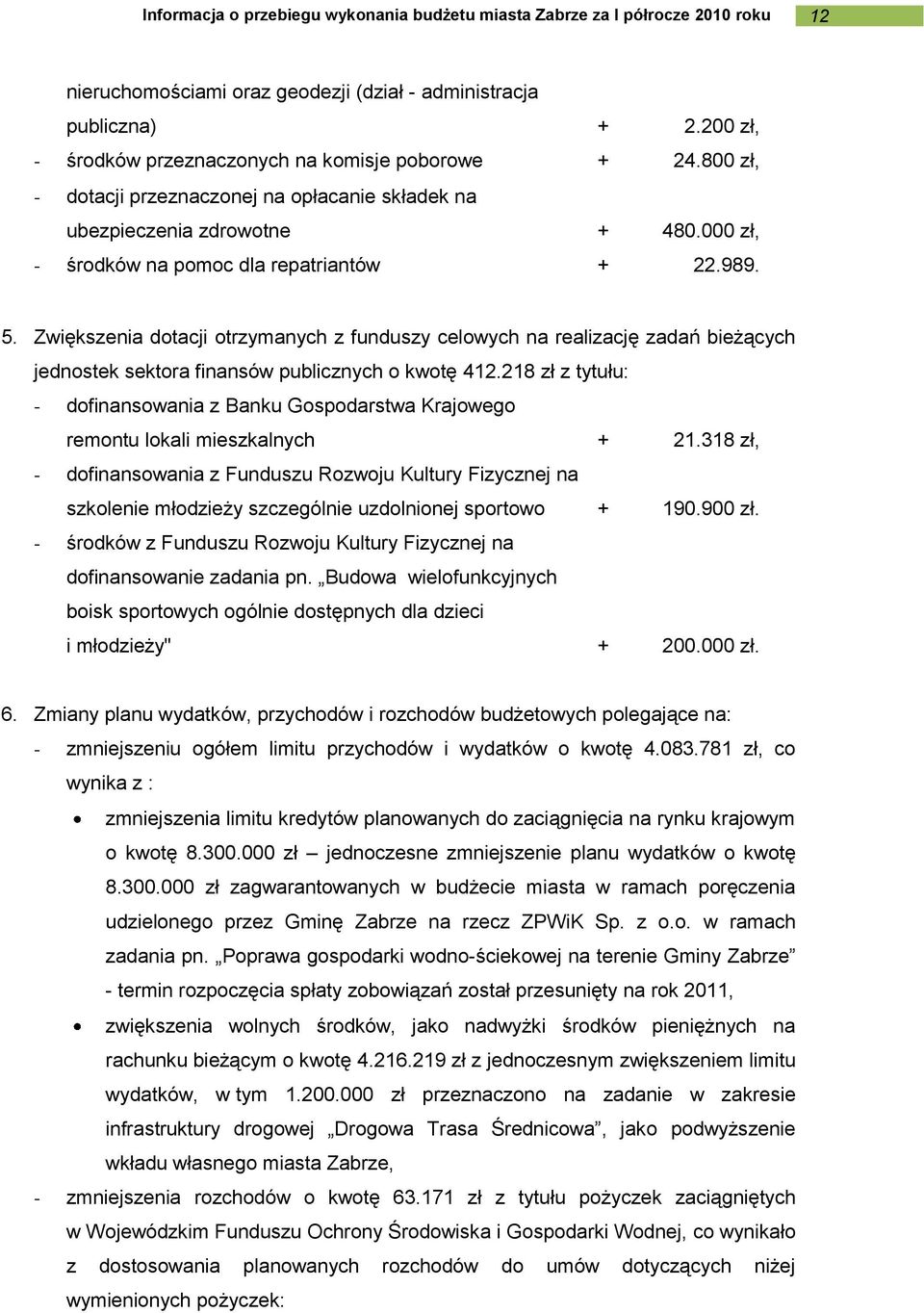 Informacja o przebiegu wykonania budżetu miasta Zabrze za I półrocze 2010 roku 12

nieruchomościami oraz geodezji (dział - administracja publiczna) + 2.200 zł,
- środków przeznaczonych na komisje poborowe + 24.800 zł,
- dotacji przeznaczonej na opłacanie składek na ubezpieczenia zdrowotne + 480.000 zł,
- środków na pomoc dla repatriantów + 22.989.

5. Zwiększenia dotacji otrzymanych z funduszy celowych na realizację zadań bieżących jednostek sektora finansów publicznych o kwotę 412.218 zł z tytułu:
- dofinansowania z Banku Gospodarstwa Krajowego remontu lokali mieszkalnych + 21.318 zł,
- dofinansowania z Funduszu Rozwoju Kultury Fizycznej na szkolenie młodzieży szczególnie uzdolnionej sportowo + 190.900 zł.
- środków z Funduszu Rozwoju Kultury Fizycznej na dofinansowanie zadania pn. „Budowa wielofunkcyjnych boisk sportowych ogólnie dostępnych dla dzieci i młodzieży" + 200.000 zł.

6. Zmiany planu wydatków, przychodów i rozchodów budżetowych polegające na:
- zmniejszeniu ogółem limitu przychodów i wydatków o kwotę 4.083.781 zł, co wynika z :
• zmniejszenia limitu kredytów planowanych do zaciągnięcia na rynku krajowym o kwotę 8.300.000 zł – jednoczesne zmniejszenie planu wydatków o kwotę 8.300.000 zł zagwarantowanych w budżecie miasta w ramach poręczenia udzielonego przez Gminę Zabrze na rzecz ZPWiK Sp. z o.o. w ramach zadania pn. „Poprawa gospodarki wodno-ściekowej na terenie Gminy Zabrze” - termin rozpoczęcia spłaty zobowiązań został przesunięty na rok 2011,
• zwiększenia wolnych środków, jako nadwyżki środków pieniężnych na rachunku bieżącym o kwotę 4.216.219 zł z jednoczesnym zwiększeniem limitu wydatków, w tym 1.200.000 zł przeznaczono na zadanie w zakresie infrastruktury drogowej „Drogowa Trasa Średnicowa”, jako podwyższenie wkładu własnego miasta Zabrze,
- zmniejszenia rozchodów o kwotę 63.171 zł z tytułu pożyczek zaciągniętych w Wojewódzkim Funduszu Ochrony Środowiska i Gospodarki Wodnej, co wynikało z dostosowania planowanych rozchodów do umów dotyczących niżej wymienionych pożyczek: